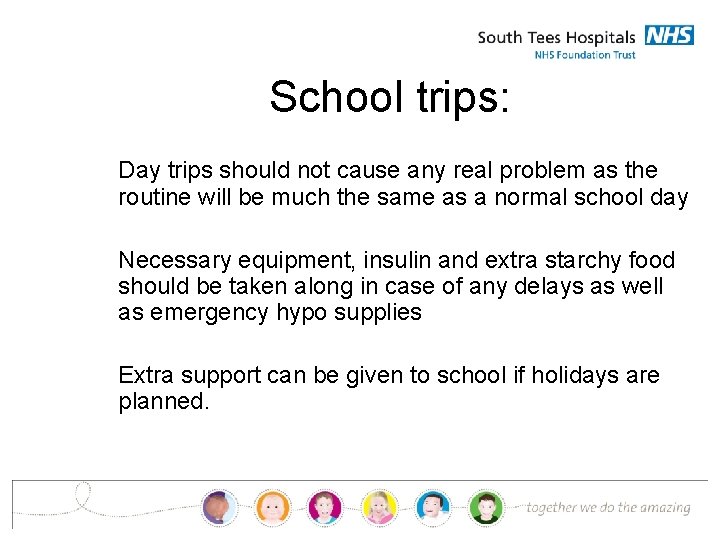 South Tees Hospitals NHS
NHS Foundation Trust

School trips:

Day trips should not cause any real problem as the routine will be much the same as a normal school day

Necessary equipment, insulin and extra starchy food should be taken along in case of any delays as well as emergency hypo supplies

Extra support can be given to school if holidays are planned.

together we do the amazing